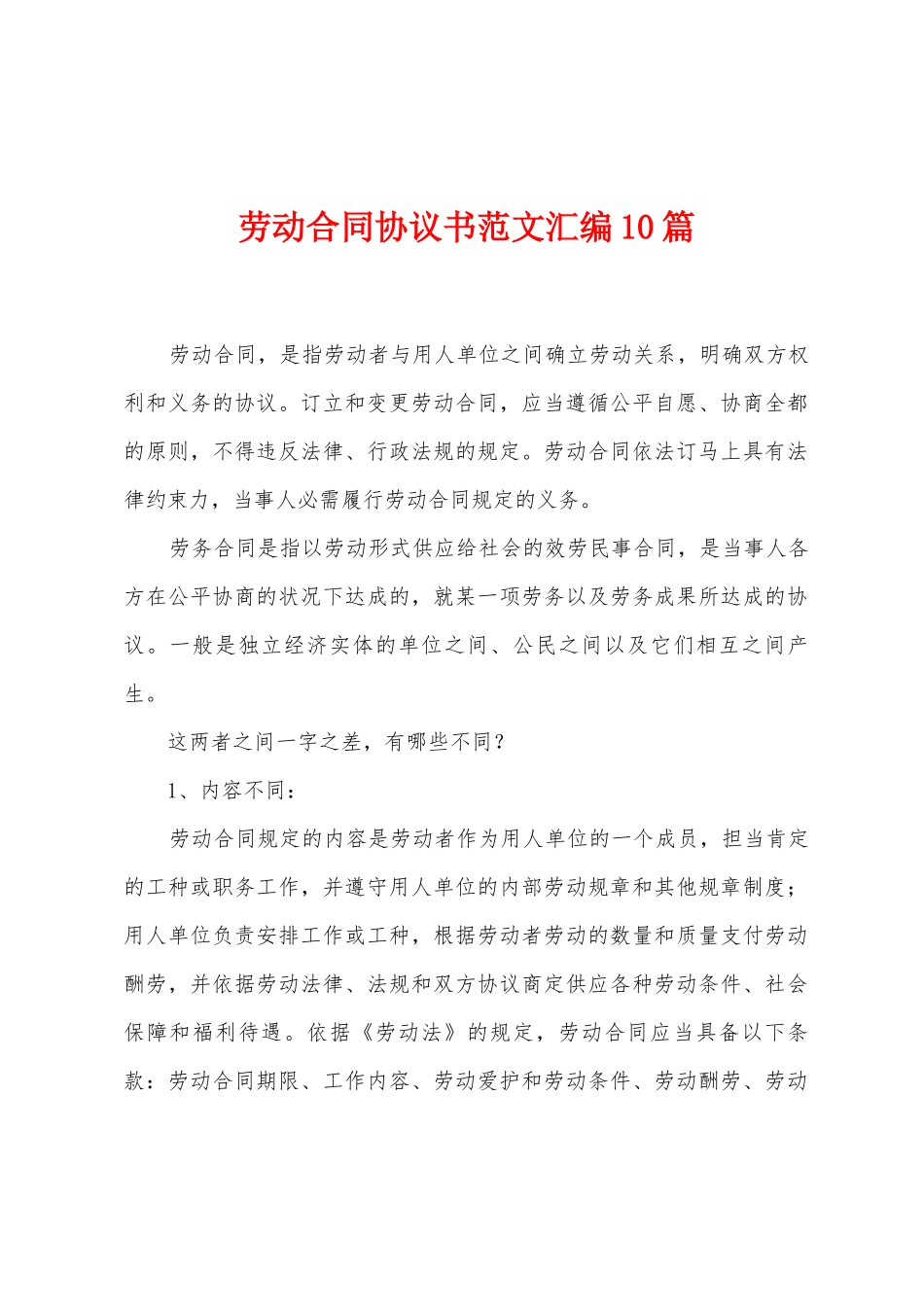 劳动合同协议书范文汇编10篇

劳动合同，是指劳动者与用人单位之间确立劳动关系，明确双方权利和义务的协议。订立和变更劳动合同，应当遵循公平自愿、协商全都的原则，不得违反法律、行政法规的规定。劳动合同依法订马上具有法律约束力，当事人必需履行劳动合同规定的义务。

劳务合同是指以劳动形式供应给社会的效劳民事合同，是当事人各方在公平协商的状况下达成的，就某一项劳务以及劳务成果所达成的协议。一般是独立经济实体的单位之间、公民之间以及它们相互之间产生。

这两者之间一字之差，有哪些不同？

1、内容不同：

劳动合同规定的内容是劳动者作为用人单位的一个成员，担当肯定的工种或职务工作，并遵守用人单位的内部劳动规章和其他规章制度；用人单位负责安排工作或工种，根据劳动者劳动的数量和质量支付劳动酬劳，并依据劳动法律、法规和双方协议商定供应各种劳动条件、社会保障和福利待遇。依据《劳动法》的规定，劳动合同应当具备以下条款：劳动合同期限、工作内容、劳动爱护和劳动条件、劳动酬劳、劳动